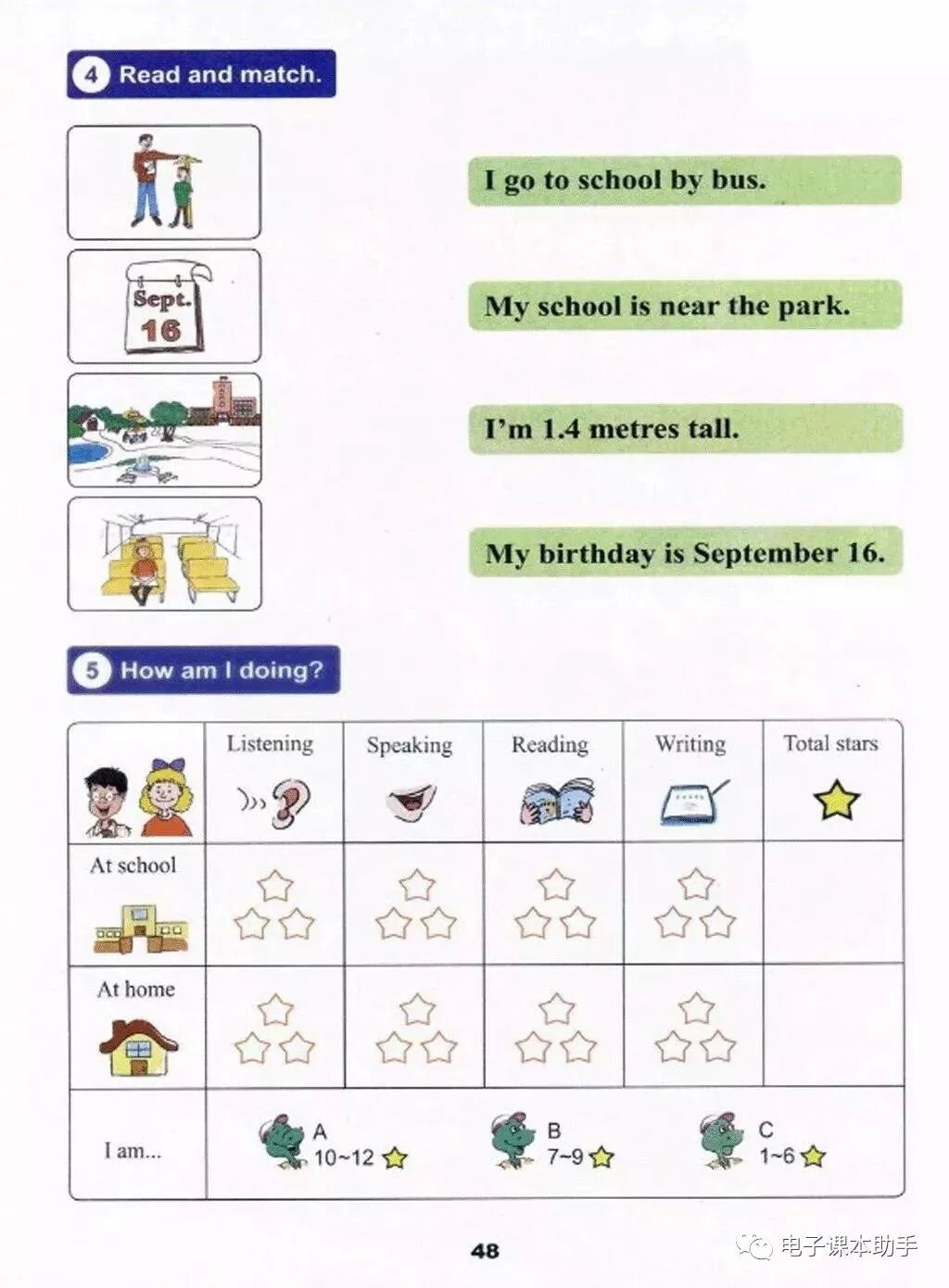 4 Read and match.

Sept. 16

I go to school by bus.

My school is near the park.

I'm 1.4 metres tall.

My birthday is September 16.

5 How am I doing?

| | Listening | Speaking | Reading | Writing | Total stars |
|---|---|---|---|---|---|
| At school | | | | | |
| At home | | | | | |
| I am... | A 10~12 | B 7~9 | C 1~6 | | |

48

电子课本助手